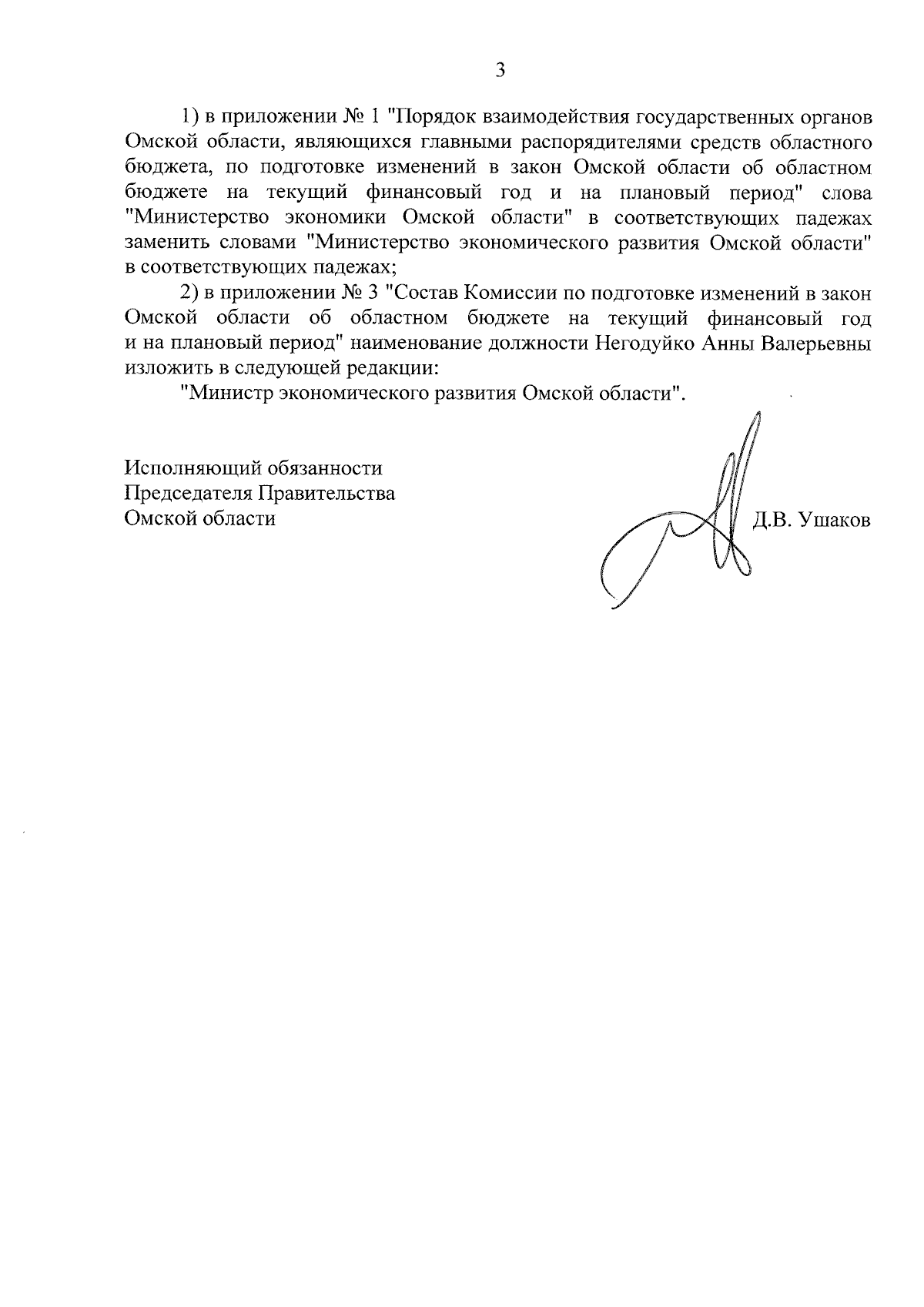 3

1) в приложении № 1 "Порядок взаимодействия государственных органов Омской области, являющихся главными распорядителями средств областного бюджета, по подготовке изменений в закон Омской области об областном бюджете на текущий финансовый год и на плановый период" слова "Министерство экономики Омской области" в соответствующих падежах заменить словами "Министерство экономического развития Омской области" в соответствующих падежах;

2) в приложении № 3 "Состав Комиссии по подготовке изменений в закон Омской области об областном бюджете на текущий финансовый год и на плановый период" наименование должности Негодуйко Анны Валерьевны изложить в следующей редакции:

"Министр экономического развития Омской области".

Исполняющий обязанности
Председателя Правительства
Омской области

Д.В. Ушаков